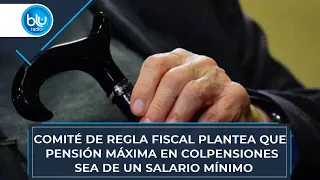 blu
radio

COMITÉ DE REGLA FISCAL PLANTEA QUE PENSIÓN MÁXIMA EN COLPENSIONES SEA DE UN SALARIO MÍNIMO